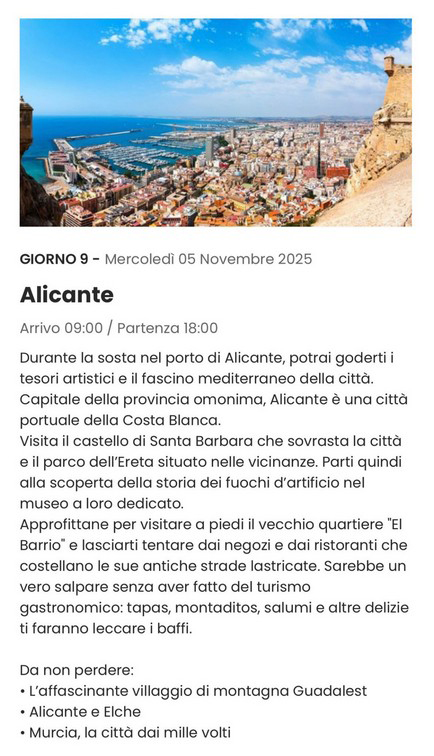 GIORNO 9 - Mercoledì 05 Novembre 2025

Alicante

Arrivo 09:00 / Partenza 18:00

Durante la sosta nel porto di Alicante, potrai goderti i tesori artistici e il fascino mediterraneo della città. Capitale della provincia omonima, Alicante è una città portuale della Costa Blanca.
Visita il castello di Santa Barbara che sovrasta la città e il parco dell'Ereta situato nelle vicinanze. Parti quindi alla scoperta della storia dei fuochi d'artificio nel museo a loro dedicato.
Approfittane per visitare a piedi il vecchio quartiere "El Barrio" e lasciarti tentare dai negozi e dai ristoranti che costellano le sue antiche strade lastricate. Sarebbe un vero salpare senza aver fatto del turismo gastronomico: tapas, montaditos, salumi e altre delizie ti faranno leccare i baffi.

Da non perdere:
• L'affascinante villaggio di montagna Guadalest
• Alicante e Elche
• Murcia, la città dai mille volti